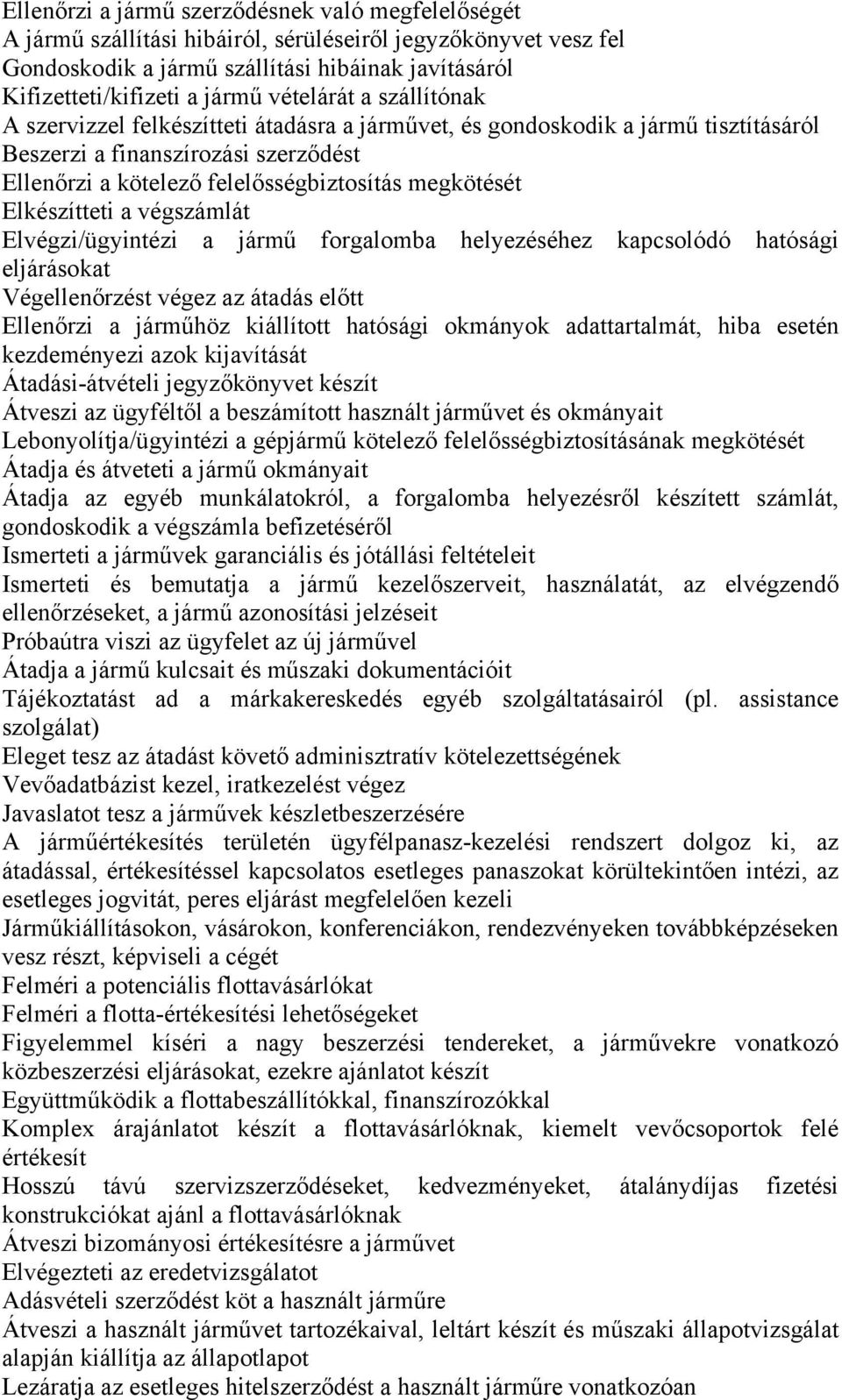 Ellenőrzi a jármű szerződésnek való megfelelőségét
A jármű szállítási hibáiról, sérüléseiről jegyzőkönyvet vesz fel
Gondoskodik a jármű szállítási hibáinak javításáról
Kifizetteti/kifizeti a jármű vételárát a szállítónak
A szervizzel felkészítteti átadásra a járművet, és gondoskodik a jármű tisztításáról
Beszerzi a finanszírozási szerződést
Ellenőrzi a kötelező felelősségbiztosítás megkötését
Elkészítteti a végszámlát
Elvégzi/ügyintézi a jármű forgalomba helyezéséhez kapcsolódó hatósági eljárásokat
Végellenőrzést végez az átadás előtt
Ellenőrzi a járműhöz kiállított hatósági okmányok adattartalmát, hiba esetén kezdeményezi azok kijavítását
Átadási-átvételi jegyzőkönyvet készít
Átveszi az ügyféltől a beszámított használt járművet és okmányait
Lebonyolítja/ügyintézi a gépjármű kötelező felelősségbiztosításának megkötését
Átadja és átveteti a jármű okmányait
Átadja az egyéb munkálatokról, a forgalomba helyezésről készített számlát, gondoskodik a végszámla befizetéséről
Ismerteti a járművek garanciális és jótállási feltételeit
Ismerteti és bemutatja a jármű kezelőszerveit, használatát, az elvégzendő ellenőrzéseket, a jármű azonosítási jelzéseit
Próbaútra viszi az ügyfelet az új járművel
Átadja a jármű kulcsait és műszaki dokumentációit
Tájékoztatást ad a márkakereskedés egyéb szolgáltatásairól (pl. assistance szolgálat)
Eleget tesz az átadást követő adminisztratív kötelezettségének
Vevőadatbázist kezel, iratkezelést végez
Javaslatot tesz a járművek készletbeszerzésére
A járműértékesítés területén ügyfélpanasz-kezelési rendszert dolgoz ki, az átadással, értékesítéssel kapcsolatos esetleges panaszokat körültekintően intézi, az esetleges jogvitát, peres eljárást megfelelően kezeli
Járműkiállításokon, vásárokon, konferenciákon, rendezvényeken továbbképzéseken vesz részt, képviseli a cégét
Felméri a potenciális flottavásárlókat
Felméri a flotta-értékesítési lehetőségeket
Figyelemmel kíséri a nagy beszerzési tendereket, a járművekre vonatkozó közbeszerzési eljárásokat, ezekre ajánlatot készít
Együttműködik a flottabeszállítókkal, finanszírozókkal
Komplex árajánlatot készít a flottavásárlóknak, kiemelt vevőcsoportok felé értékesít
Hosszú távú szervizszerződéseket, kedvezményeket, átalánydíjas fizetési konstrukciókat ajánl a flottavásárlóknak
Átveszi bizományosi értékesítésre a járművet
Elvégezteti az eredetvizsgálatot
Adásvételi szerződést köt a használt járműre
Átveszi a használt járművet tartozékaival, leltárt készít és műszaki állapotvizsgálat alapján kiállítja az állapotlapot
Lezáratja az esetleges hitelszerződést a használt járműre vonatkozóan